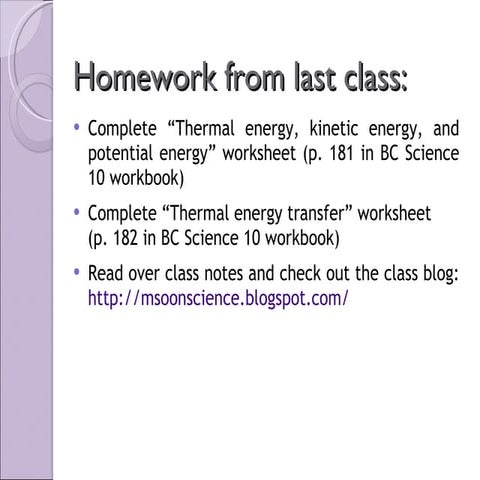 Homework from last class:

• Complete “Thermal energy, kinetic energy, and potential energy” worksheet (p. 181 in BC Science 10 workbook)

• Complete “Thermal energy transfer” worksheet (p. 182 in BC Science 10 workbook)

• Read over class notes and check out the class blog: http://msoonscience.blogspot.com/